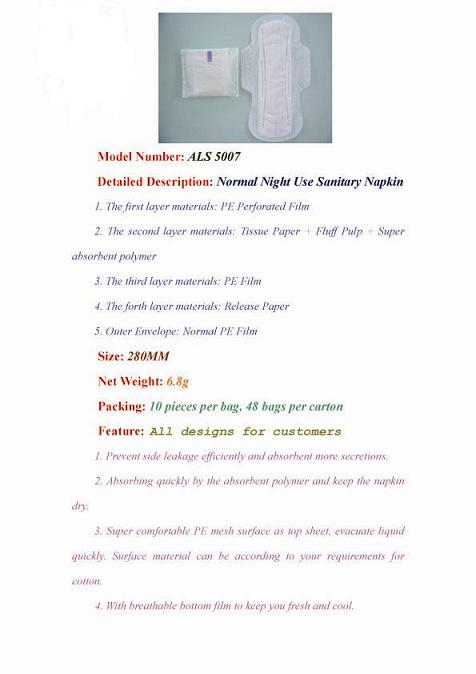 Model Number: ALS 5007

Detailed Description: Normal Night Use Sanitary Napkin

1. The first layer materials: PE Perforated Film

2. The second layer materials: Tissue Paper + Fluff Pulp + Super absorbent polymer

3. The third layer materials: PE Film

4. The forth layer materials: Release Paper

5. Outer Envelope: Normal PE Film

Size: 280MM

Net Weight: 6.8g

Packing: 10 pieces per bag, 48 bags per carton

Feature: All designs for customers

1. Prevent side leakage efficiently and absorbent more secretions.

2. Absorbing quickly by the absorbent polymer and keep the napkin dry.

3. Super comfortable PE mesh surface as top sheet, evacuate liquid quickly. Surface material can be according to your requirements for cotton.

4. With breathable bottom film to keep you fresh and cool.